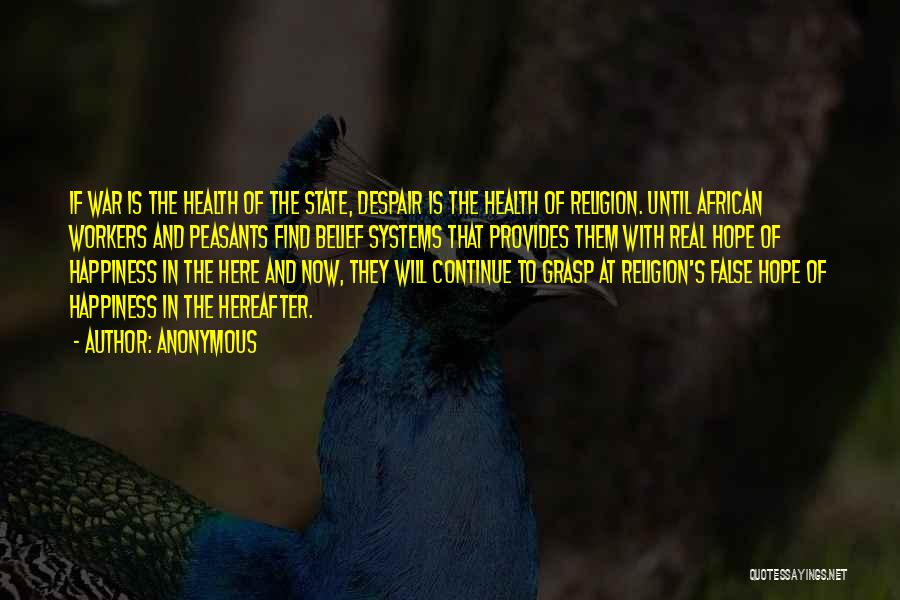 IF WAR IS THE HEALTH OF THE STATE, DESPAIR IS THE HEALTH OF RELIGION. UNTIL AFRICAN WORKERS AND PEASANTS FIND BELIEF SYSTEMS THAT PROVIDES THEM WITH REAL HOPE OF HAPPINESS IN THE HERE AND NOW, THEY WILL CONTINUE TO GRASP AT RELIGION'S FALSE HOPE OF HAPPINESS IN THE HEREAFTER.

- AUTHOR: ANONYMOUS

QUOTESSAYINGS.NET